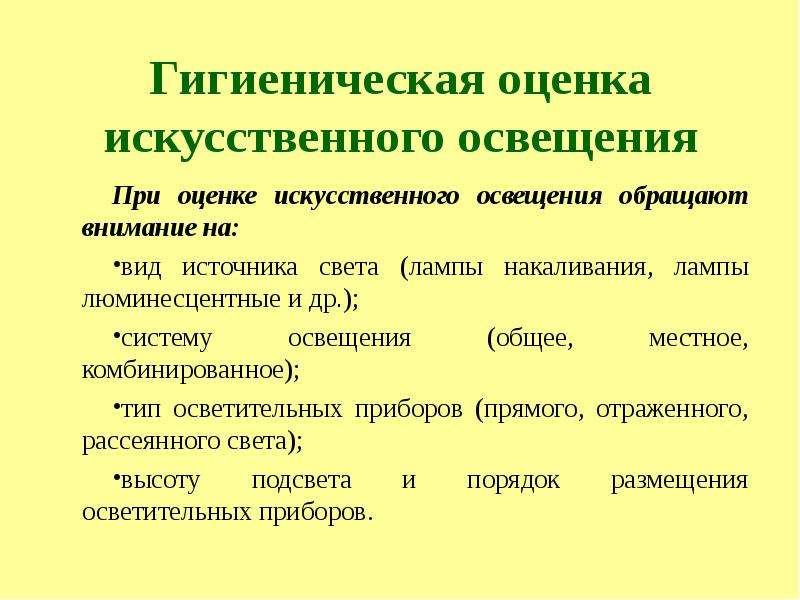 Гигиеническая оценка искусственного освещения

При оценке искусственного освещения обращают внимание на:

•вид источника света (лампы накаливания, лампы люминесцентные и др.);

•систему освещения (общее, местное, комбинированное);

•тип осветительных приборов (прямого, отраженного, рассеянного света);

•высоту подсвета и порядок размещения осветительных приборов.